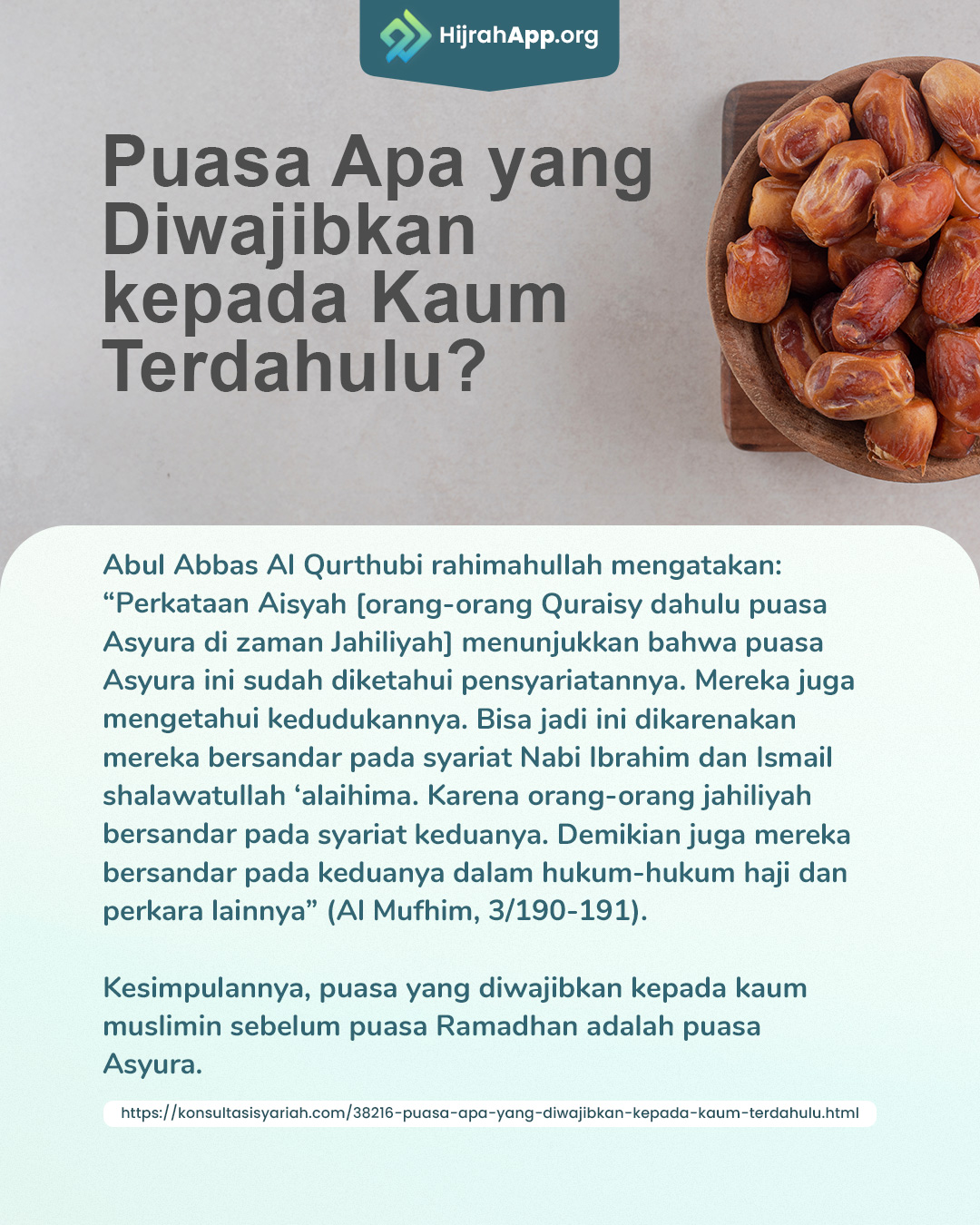 HijrahApp.org

Puasa Apa yang Diwajibkan kepada Kaum Terdahulu?

Abul Abbas Al Qurthubi rahimahullah mengatakan: “Perkataan Aisyah [orang-orang Quraisy dahulu puasa Asyura di zaman Jahiliyah] menunjukkan bahwa puasa Asyura ini sudah diketahui pensyariatannya. Mereka juga mengetahui kedudukannya. Bisa jadi ini dikarenakan mereka bersandar pada syariat Nabi Ibrahim dan Ismail shalawatullah ‘alaihima. Karena orang-orang jahiliyah bersandar pada syariat keduanya. Demikian juga mereka bersandar pada keduanya dalam hukum-hukum haji dan perkara lainnya” (Al Mufhim, 3/190-191).

Kesimpulannya, puasa yang diwajibkan kepada kaum muslimin sebelum puasa Ramadhan adalah puasa Asyura.

https://konsultasisyariah.com/38216-puasa-apa-yang-diwajibkan-kepada-kaum-terdahulu.html